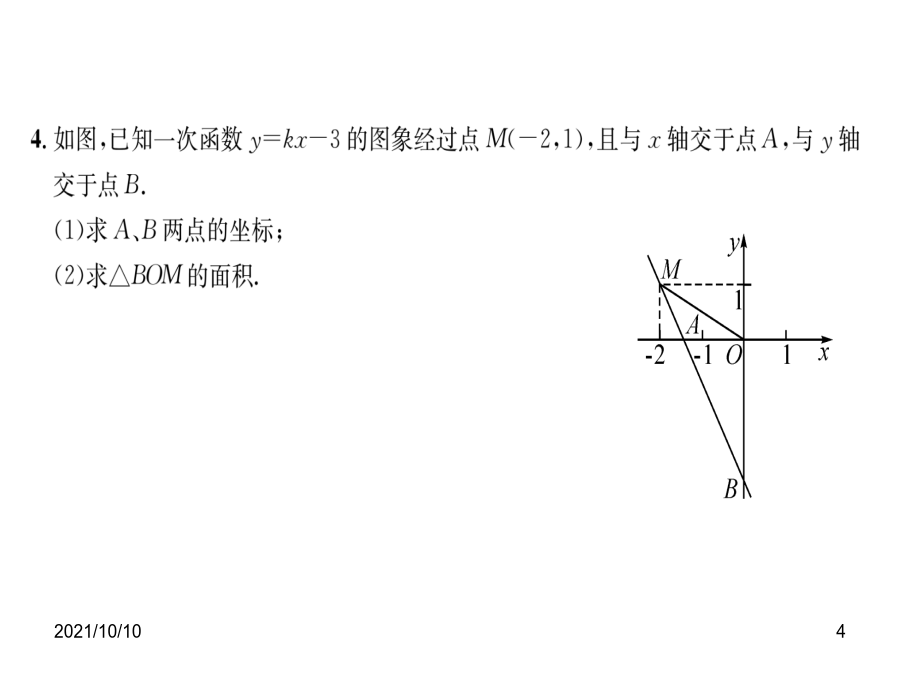 4. 如图，已知一次函数 $y=kx-3$ 的图象经过点 $M(-2,1)$，且与 $x$ 轴交于点 $A$，与 $y$ 轴交于点 $B$.

(1)求 $A$、$B$ 两点的坐标；

(2)求$\triangle BOM$ 的面积.

$y$
$M$
1
$A$
-2 -1 $O$ 1 $x$
$B$

2021/10/10

4